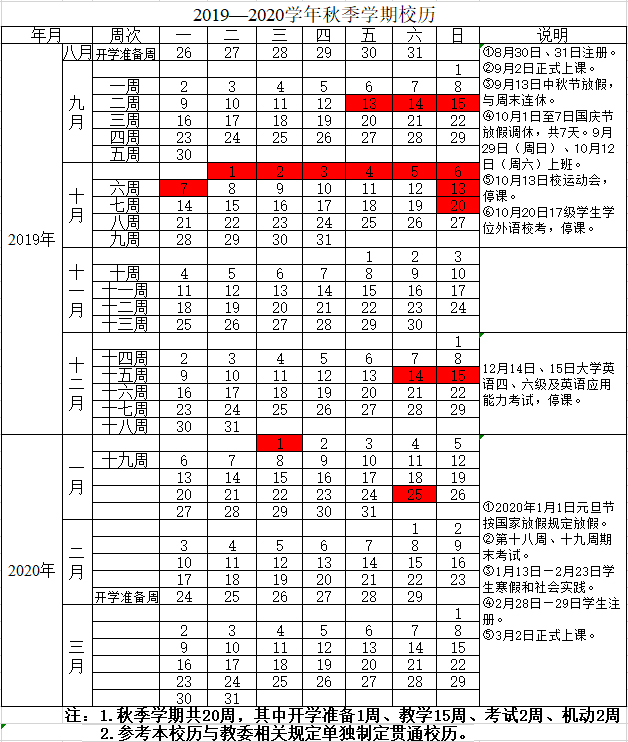 2019—2020学年秋季学期校历

| 年月 | | 周次 | 一 | 二 | 三 | 四 | 五 | 六 | 日 | 说明 |
|---|---|---|---|---|---|---|---|---|---|---|
| 2019年 | 八月 | 开学准备周 | 26 | 27 | 28 | 29 | 30 | 31 | | ①8月30日、31日注册。②9月2日正式上课。③9月13日中秋节放假，与周末连休。④10月1日至7日国庆节放假调休，共7天。9月29日（周日）、10月12日（周六）上班。⑤10月13日校运动会，停课。⑥10月20日17级学生学位外语校考，停课。 |
| | 九月 | | | | | | | | 1 | |
| | | 一周 | 2 | 3 | 4 | 5 | 6 | 7 | 8 | |
| | | 二周 | 9 | 10 | 11 | 12 | 13 | 14 | 15 | |
| | | 三周 | 16 | 17 | 18 | 19 | 20 | 21 | 22 | |
| | | 四周 | 23 | 24 | 25 | 26 | 27 | 28 | 29 | |
| | | 五周 | 30 | | | | | | | |
| | 十月 | | | 1 | 2 | 3 | 4 | 5 | 6 | |
| | | 六周 | 7 | 8 | 9 | 10 | 11 | 12 | 13 | |
| | | 七周 | 14 | 15 | 16 | 17 | 18 | 19 | 20 | |
| | | 八周 | 21 | 22 | 23 | 24 | 25 | 26 | 27 | |
| | | 九周 | 28 | 29 | 30 | 31 | | | | |
| | 十一月 | | | | | | 1 | 2 | 3 | |
| | | 十周 | 4 | 5 | 6 | 7 | 8 | 9 | 10 | |
| | | 十一周 | 11 | 12 | 13 | 14 | 15 | 16 | 17 | |
| | | 十二周 | 18 | 19 | 20 | 21 | 22 | 23 | 24 | |
| | | 十三周 | 25 | 26 | 27 | 28 | 29 | 30 | | |
| | 十二月 | | | | | | | | 1 | 12月14日、15日大学英语四、六级及英语应用能力考试，停课。 |
| | | 十四周 | 2 | 3 | 4 | 5 | 6 | 7 | 8 | |
| | | 十五周 | 9 | 10 | 11 | 12 | 13 | 14 | 15 | |
| | | 十六周 | 16 | 17 | 18 | 19 | 20 | 21 | 22 | |
| | | 十七周 | 23 | 24 | 25 | 26 | 27 | 28 | 29 | |
| | | 十八周 | 30 | 31 | | | | | | |
| 2020年 | 一月 | | | | 1 | 2 | 3 | 4 | 5 | ①2020年1月1日元旦节按国家放假规定放假。②第十八周、十九周期末考试。③1月13日－2月23日学生寒假和社会实践。④2月28日－29日学生注册。⑤3月2日正式上课。 |
| | | 十九周 | 6 | 7 | 8 | 9 | 10 | 11 | 12 | |
| | | | 13 | 14 | 15 | 16 | 17 | 18 | 19 | |
| | | | 20 | 21 | 22 | 23 | 24 | 25 | 26 | |
| | | | 27 | 28 | 29 | 30 | 31 | | | |
| | 二月 | | | | | | | 1 | 2 | |
| | | | 3 | 4 | 5 | 6 | 7 | 8 | 9 | |
| | | | 10 | 11 | 12 | 13 | 14 | 15 | 16 | |
| | | | 17 | 18 | 19 | 20 | 21 | 22 | 23 | |
| | | 开学准备周 | 24 | 25 | 26 | 27 | 28 | 29 | | |
| | 三月 | | | | | | | | 1 | |
| | | | 2 | 3 | 4 | 5 | 6 | 7 | 8 | |
| | | | 9 | 10 | 11 | 12 | 13 | 14 | 15 | |
| | | | 16 | 17 | 18 | 19 | 20 | 21 | 22 | |
| | | | 23 | 24 | 25 | 26 | 27 | 28 | 29 | |
| | | | 30 | 31 | | | | | | |

注：1.秋季学期共20周，其中开学准备1周、教学15周、考试2周、机动2周
2.参考本校历与教委相关规定单独制定贯通校历。